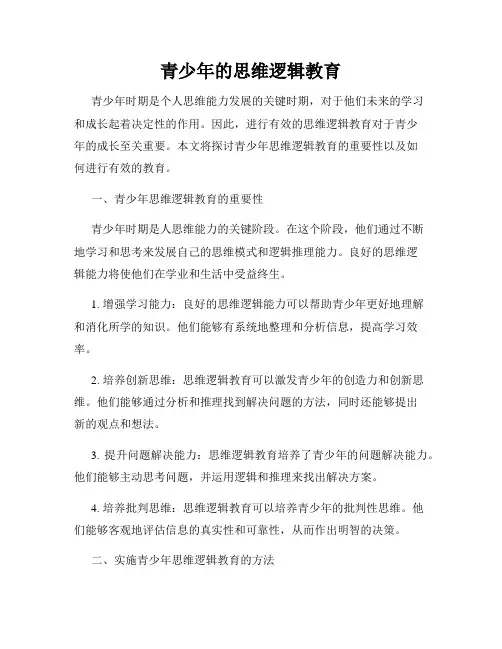 青少年的思维逻辑教育

青少年时期是个人思维能力发展的关键时期，对于他们未来的学习和成长起着决定性的作用。因此，进行有效的思维逻辑教育对于青少年的成长至关重要。本文将探讨青少年思维逻辑教育的重要性以及如何进行有效的教育。

一、青少年思维逻辑教育的重要性

青少年时期是人思维能力的关键阶段。在这个阶段，他们通过不断地学习和思考来发展自己的思维模式和逻辑推理能力。良好的思维逻辑能力将使他们在学业和生活中受益终生。

1. 增强学习能力：良好的思维逻辑能力可以帮助青少年更好地理解和消化所学的知识。他们能够有系统地整理和分析信息，提高学习效率。

2. 培养创新思维：思维逻辑教育可以激发青少年的创造力和创新思维。他们能够通过分析和推理找到解决问题的方法，同时还能够提出新的观点和想法。

3. 提升问题解决能力：思维逻辑教育培养了青少年的问题解决能力。他们能够主动思考问题，并运用逻辑和推理来找出解决方案。

4. 培养批判思维：思维逻辑教育可以培养青少年的批判性思维。他们能够客观地评估信息的真实性和可靠性，从而作出明智的决策。

二、实施青少年思维逻辑教育的方法